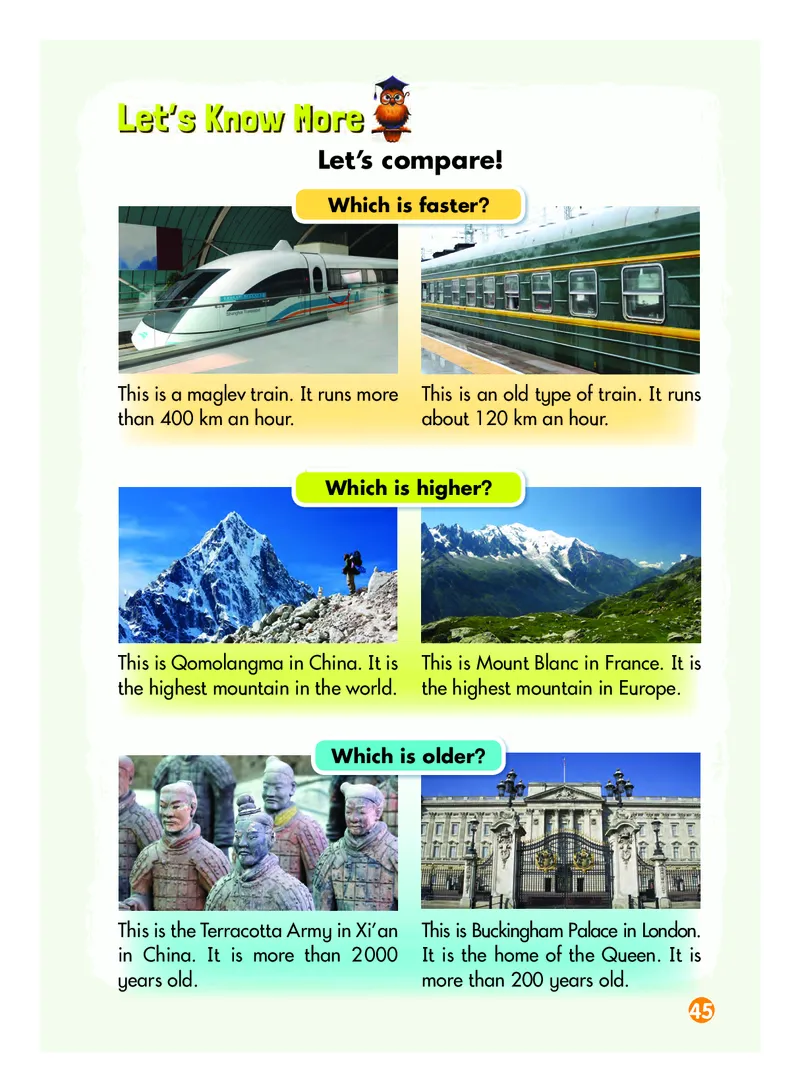 Let's Know More

Let's compare!

Which is faster?

This is a maglev train. It runs more than 400 km an hour.

This is an old type of train. It runs about 120 km an hour.

Which is higher?

This is Qomolangma in China. It is the highest mountain in the world.

This is Mount Blanc in France. It is the highest mountain in Europe.

Which is older?

This is the Terracotta Army in Xi'an in China. It is more than 2000 years old.

This is Buckingham Palace in London. It is the home of the Queen. It is more than 200 years old.

45